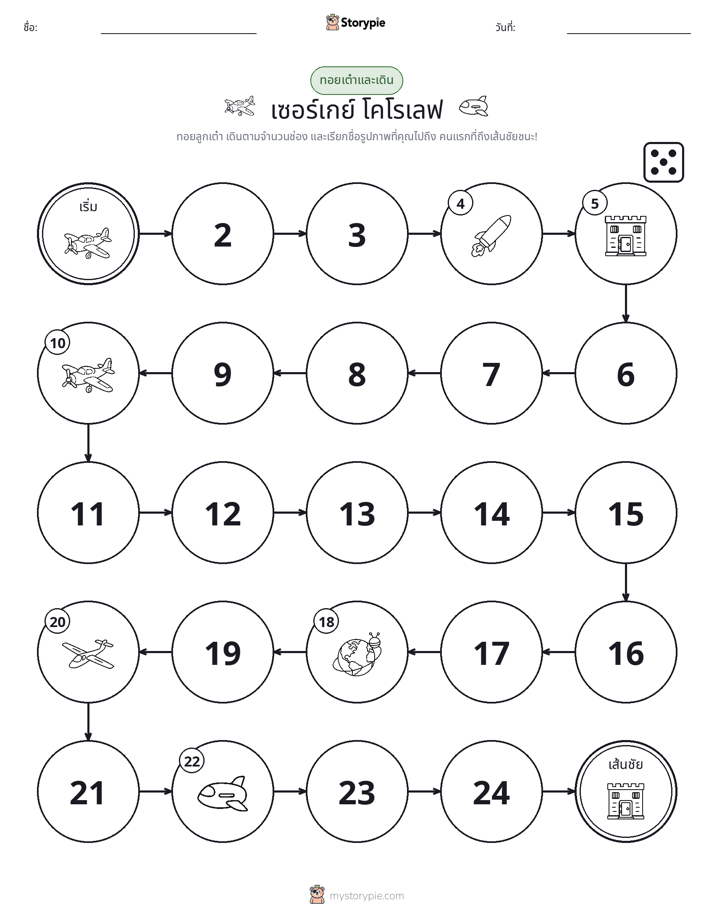 ชื่อ: ____ Storypie วันที่: ____

ทอยเต๋าและเดิน

เซอร์เกย์ โคโรเลฟ

ทอยลูกเต๋า เดินตามจำนวนช่อง และเรียกชื่อรูปภาพที่คุณไปถึง คนแรกที่ถึงเส้นชัยชนะ!

เริ่ม

2

3

4

5

10

9

8

7

6

11

12

13

14

15

20

19

18

17

16

21

22

23

24

เส้นชัย

mystorypie.com